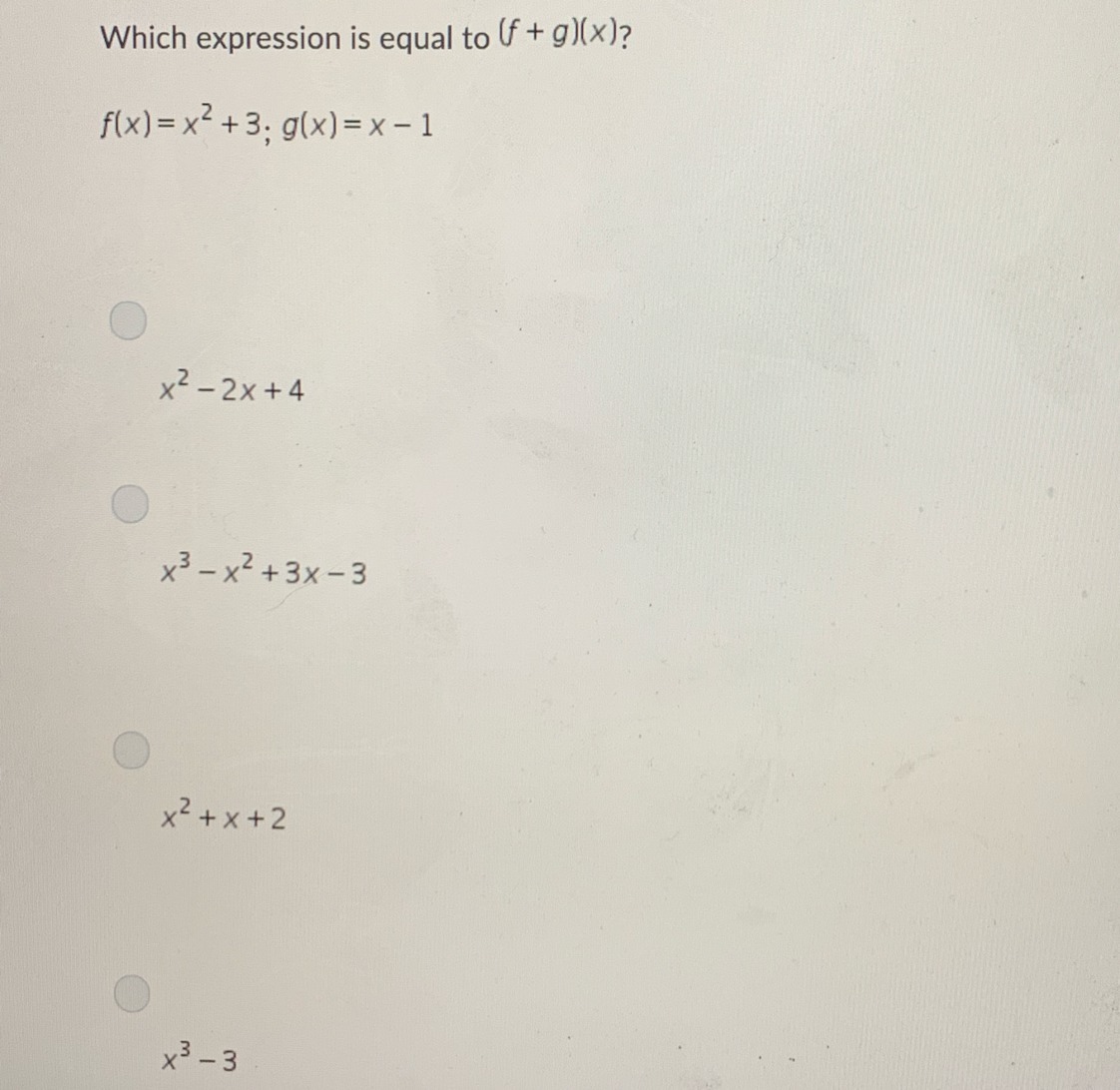 Which expression is equal to $(f+g)(x)$?

$f(x)=x^2+3$; $g(x)=x-1$

$x^2-2x+4$

$x^3-x^2+3x-3$

$x^2+x+2$

$x^3-3$